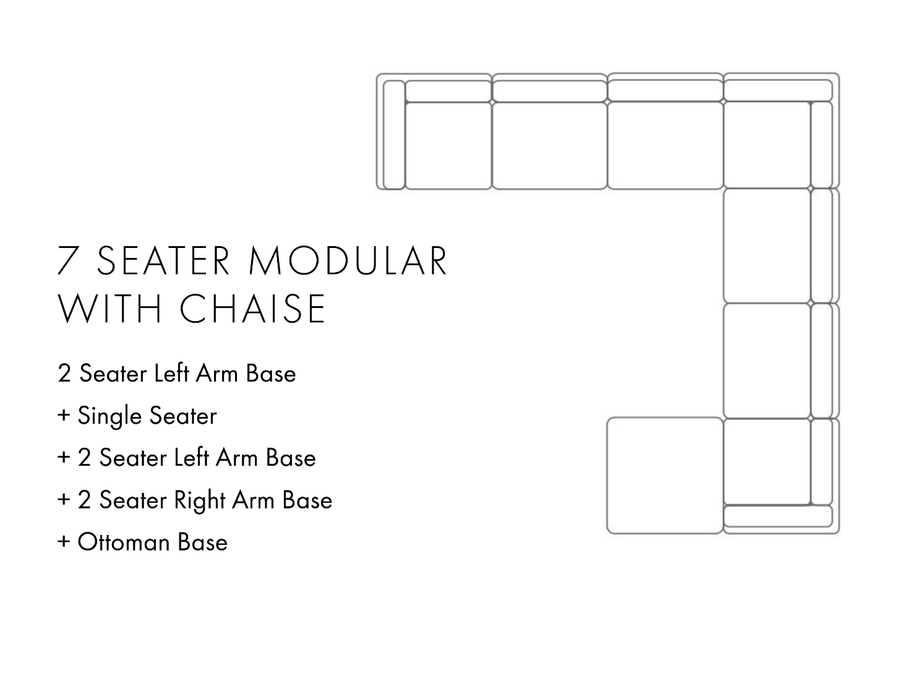 7 SEATER MODULAR WITH CHAISE

2 Seater Left Arm Base

+ Single Seater

+ 2 Seater Left Arm Base

+ 2 Seater Right Arm Base

+ Ottoman Base